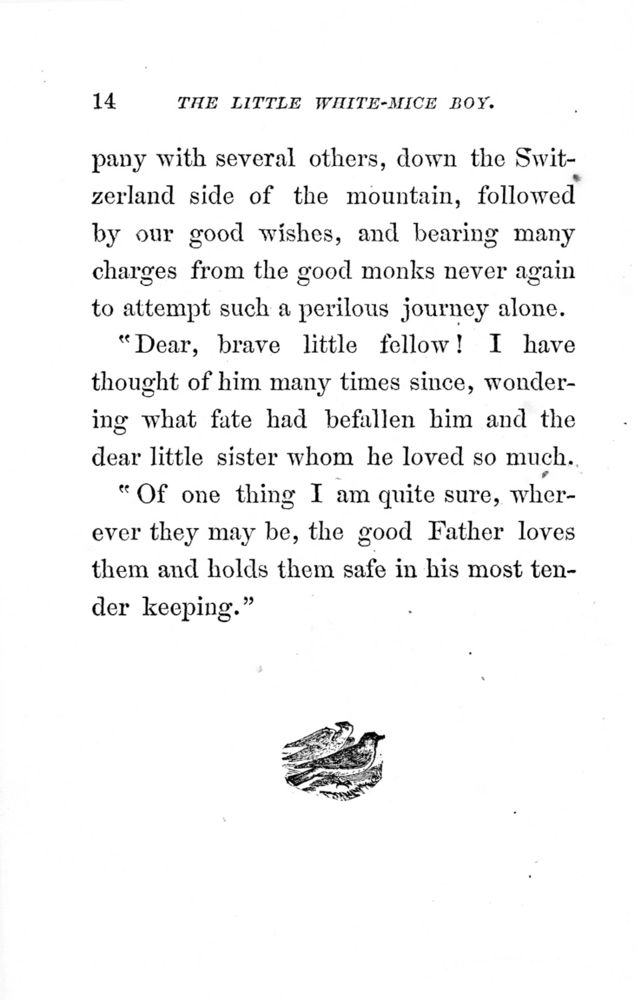 14 THE LITTLE WHITE-MICE BOY.

pany with several others, down the Switzerland side of the mountain, followed by our good wishes, and bearing many charges from the good monks never again to attempt such a perilous journey alone.

"Dear, brave little fellow! I have thought of him many times since, wondering what fate had befallen him and the dear little sister whom he loved so much.

"Of one thing I am quite sure, wherever they may be, the good Father loves them and holds them safe in his most tender keeping."